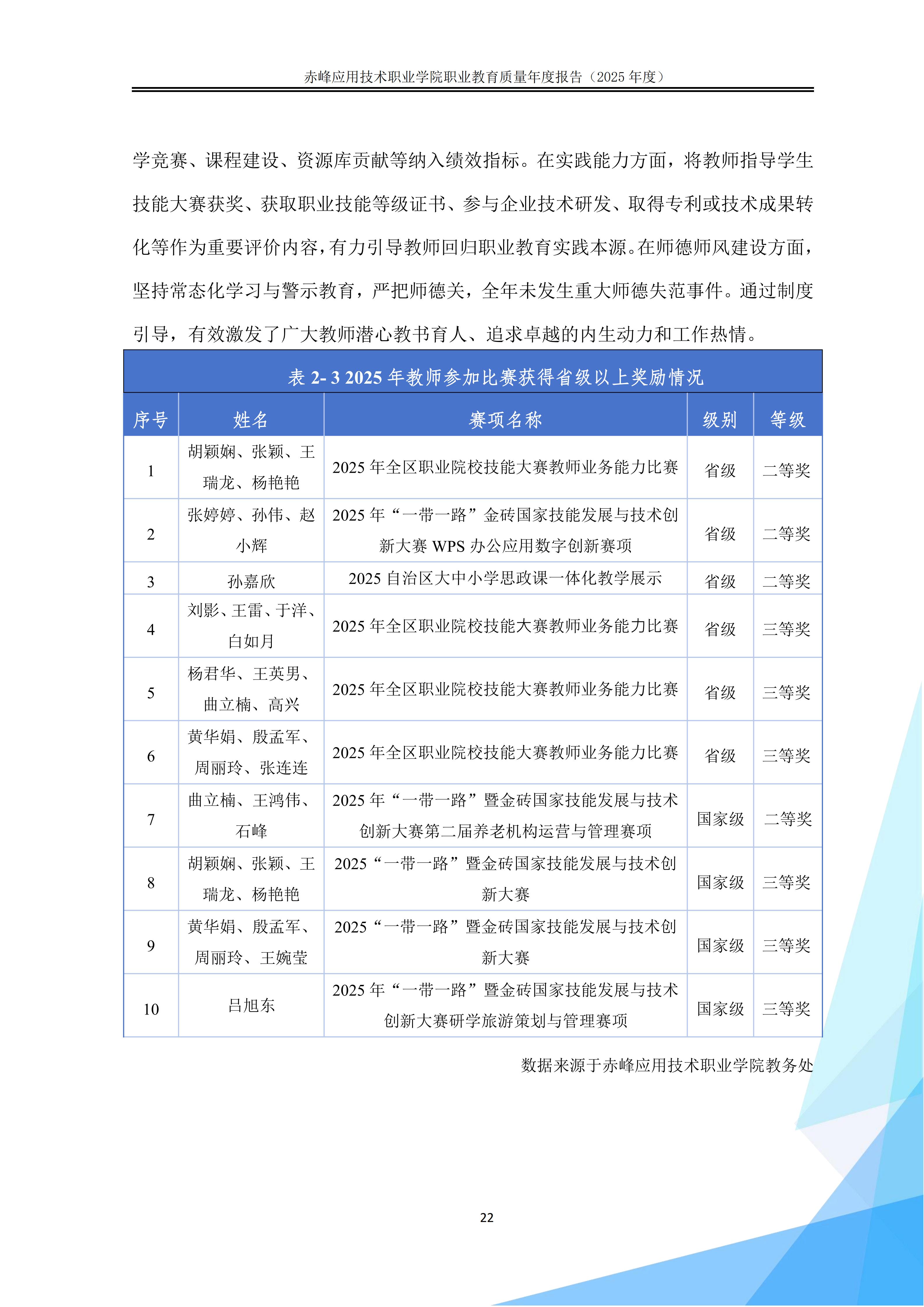 赤峰应用技术职业学院职业教育质量年度报告（2025 年度）

学竞赛、课程建设、资源库贡献等纳入绩效指标。在实践能力方面，将教师指导学生技能大赛获奖、获取职业技能等级证书、参与企业技术研发、取得专利或技术成果转化等作为重要评价内容，有力引导教师回归职业教育实践本源。在师德师风建设方面，坚持常态化学习与警示教育，严把师德关，全年未发生重大师德失范事件。通过制度引导，有效激发了广大教师潜心教书育人、追求卓越的内生动力和工作热情。

表 2- 3 2025 年教师参加比赛获得省级以上奖励情况

| 序号 | 姓名 | 赛项名称 | 级别 | 等级 |
|---|---|---|---|---|
| 1 | 胡颖娴、张颖、王瑞龙、杨艳艳 | 2025 年全区职业院校技能大赛教师业务能力比赛 | 省级 | 二等奖 |
| 2 | 张婷婷、孙伟、赵小辉 | 2025 年“一带一路”金砖国家技能发展与技术创新大赛 WPS 办公应用数字创新赛项 | 省级 | 二等奖 |
| 3 | 孙嘉欣 | 2025 自治区大中小学思政课一体化教学展示 | 省级 | 二等奖 |
| 4 | 刘影、王雷、于洋、白如月 | 2025 年全区职业院校技能大赛教师业务能力比赛 | 省级 | 三等奖 |
| 5 | 杨君华、王英男、曲立楠、高兴 | 2025 年全区职业院校技能大赛教师业务能力比赛 | 省级 | 三等奖 |
| 6 | 黄华娟、殷孟军、周丽玲、张连连 | 2025 年全区职业院校技能大赛教师业务能力比赛 | 省级 | 三等奖 |
| 7 | 曲立楠、王鸿伟、石峰 | 2025 年“一带一路”暨金砖国家技能发展与技术创新大赛第二届养老机构运营与管理赛项 | 国家级 | 二等奖 |
| 8 | 胡颖娴、张颖、王瑞龙、杨艳艳 | 2025“一带一路”暨金砖国家技能发展与技术创新大赛 | 国家级 | 三等奖 |
| 9 | 黄华娟、殷孟军、周丽玲、王婉莹 | 2025“一带一路”暨金砖国家技能发展与技术创新大赛 | 国家级 | 三等奖 |
| 10 | 吕旭东 | 2025 年“一带一路”暨金砖国家技能发展与技术创新大赛研学旅游策划与管理赛项 | 国家级 | 三等奖 |

数据来源于赤峰应用技术职业学院教务处

22